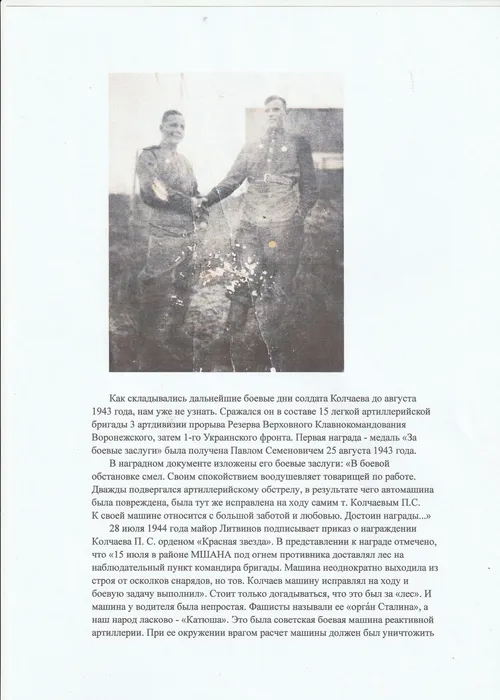 Как складывались дальнейшие боевые дни солдата Колчаева до августа 1943 года, нам уже не узнать. Сражался он в составе 15 легкой артиллерийской бригады 3 артдивизии прорыва Резерва Верховного Клавнокомандования Воронежского, затем 1-го Украинского фронта. Первая награда - медаль «За боевые заслуги» была получена Павлом Семеновичем 25 августа 1943 года.

В наградном документе изложены его боевые заслуги: «В боевой обстановке смел. Своим спокойствием воодушевляет товарищей по работе. Дважды подвергался артиллерийскому обстрелу, в результате чего автомашина была повреждена, была тут же исправлена на ходу самим т. Колчаевым П.С. К своей машине относится с большой заботой и любовью. Достоин награды...»

28 июля 1944 года майор Литвинов подписывает приказ о награждении Колчаева П. С. орденом «Красная звезда». В представлении к награде отмечено, что «15 июля в районе МШАНА под огнем противника доставлял лес на наблюдательный пункт командира бригады. Машина неоднократно выходила из строя от осколков снарядов, но тов. Колчаев машину исправлял на ходу и боевую задачу выполнил». Стоит только догадываться, что это был за «лес». И машина у водителя была непростая. Фашисты называли ее «орга́н Сталина», а наш народ ласково - «Катюша». Это была советская боевая машина реактивной артиллерии. При ее окружении врагом расчет машины должен был уничтожить